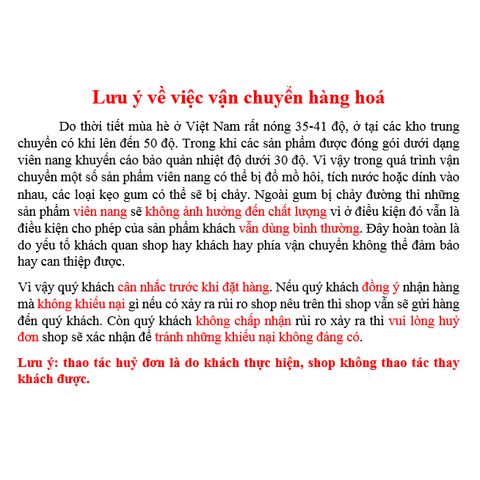 Lưu ý về việc vận chuyển hàng hoá

Do thời tiết mùa hè ở Việt Nam rất nóng 35-41 độ, ở tại các kho trung chuyển có khi lên đến 50 độ. Trong khi các sản phẩm được đóng gói dưới dạng viên nang khuyến cáo bảo quản nhiệt độ dưới 30 độ. Vì vậy trong quá trình vận chuyển một số sản phẩm viên nang có thể bị đổ mồ hôi, tích nước hoặc dính vào nhau, các loại kẹo gum có thể sẽ bị chảy. Ngoài gum bị chảy đường thì những sản phẩm viên nang sẽ không ảnh hưởng đến chất lượng vì ở điều kiện đó vẫn là điều kiện cho phép của sản phẩm khách vẫn dùng bình thường. Đây hoàn toàn là do yếu tố khách quan shop hay khách hay phía vận chuyển không thể đảm bảo hay can thiệp được.

Vì vậy quý khách cân nhắc trước khi đặt hàng. Nếu quý khách đồng ý nhận hàng mà không khiếu nại gì nếu có xảy ra rủi ro shop nêu trên thì shop vẫn sẽ gửi hàng đến quý khách. Còn quý khách không chấp nhận rủi ro xảy ra thì vui lòng huỷ đơn shop sẽ xác nhận để tránh những khiếu nại không đáng có.

Lưu ý: thao tác huỷ đơn là do khách thực hiện, shop không thao tác thay khách được.